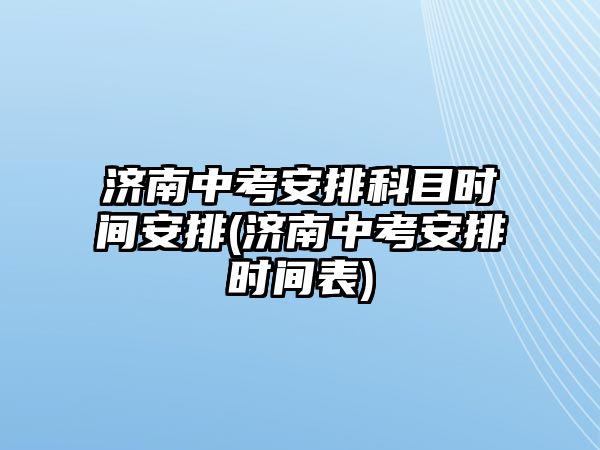 济南中考安排科目时间安排(济南中考安排时间表)